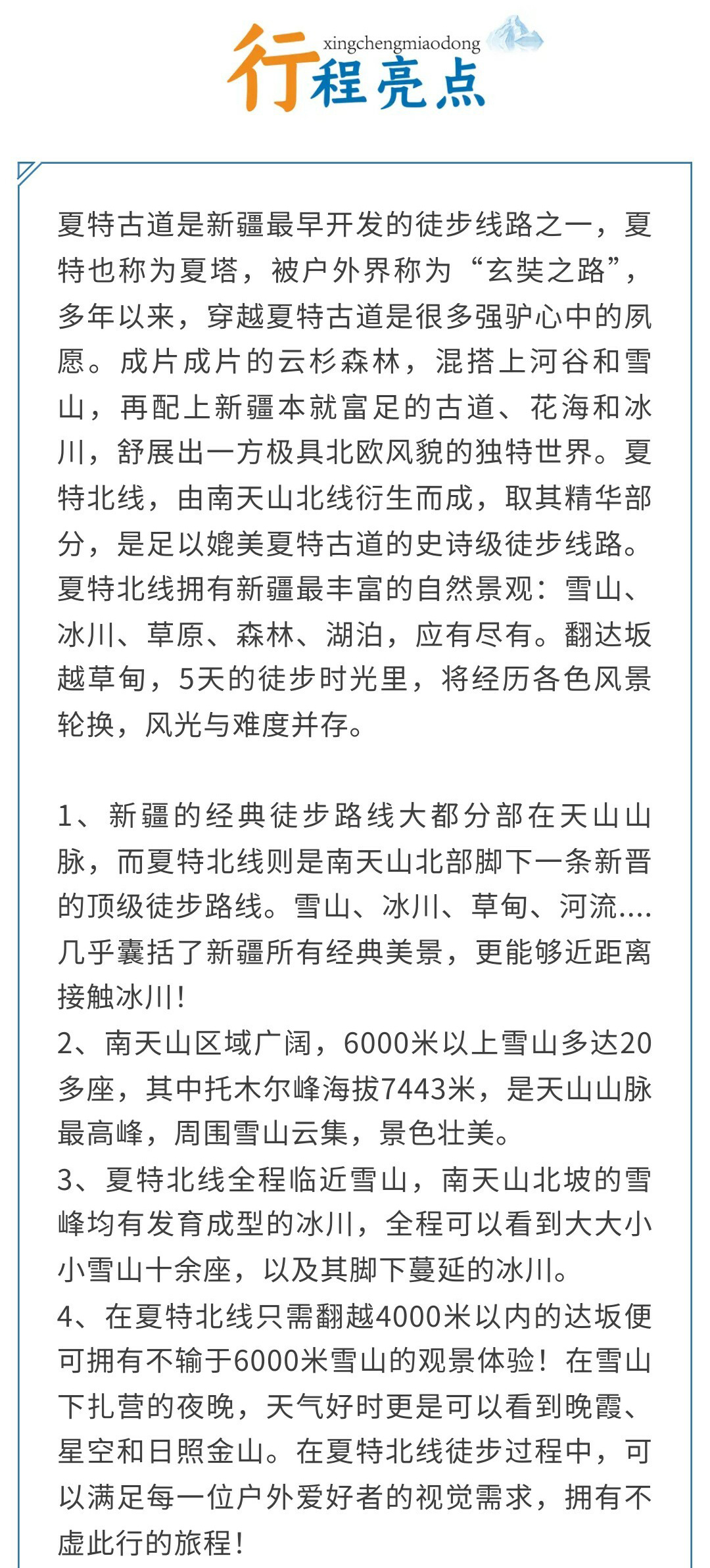 xingchengmiaodong
行程亮点

夏特古道是新疆最早开发的徒步线路之一，夏特也称为夏塔，被户外界称为“玄奘之路”，多年以来，穿越夏特古道是很多强驴心中的夙愿。成片成片的云杉森林，混搭上河谷和雪山，再配上新疆本就富足的古道、花海和冰川，舒展出一方极具北欧风貌的独特世界。夏特北线，由南天山北线衍生而成，取其精华部分，是足以媲美夏特古道的史诗级徒步线路。夏特北线拥有新疆最丰富的自然景观：雪山、冰川、草原、森林、湖泊，应有尽有。翻达坂越草甸，5天的徒步时光里，将经历各色风景轮换，风光与难度并存。

1、新疆的经典徒步路线大都分部在天山山脉，而夏特北线则是南天山北部脚下一条新晋的顶级徒步路线。雪山、冰川、草甸、河流....几乎囊括了新疆所有经典美景，更能够近距离接触冰川！
2、南天山区域广阔，6000米以上雪山多达20多座，其中托木尔峰海拔7443米，是天山山脉最高峰，周围雪山云集，景色壮美。
3、夏特北线全程临近雪山，南天山北坡的雪峰均有发育成型的冰川，全程可以看到大大小小雪山十余座，以及其脚下蔓延的冰川。
4、在夏特北线只需翻越4000米以内的达坂便可拥有不输于6000米雪山的观景体验！在雪山下扎营的夜晚，天气好时更是可以看到晚霞、星空和日照金山。在夏特北线徒步过程中，可以满足每一位户外爱好者的视觉需求，拥有不虚此行的旅程！